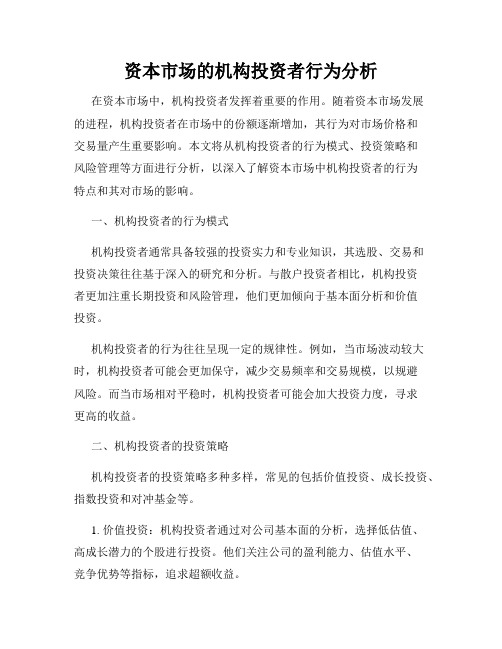 资本市场的机构投资者行为分析

在资本市场中，机构投资者发挥着重要的作用。随着资本市场发展的进程，机构投资者在市场中的份额逐渐增加，其行为对市场价格和交易量产生重要影响。本文将从机构投资者的行为模式、投资策略和风险管理等方面进行分析，以深入了解资本市场中机构投资者的行为特点和其对市场的影响。

一、机构投资者的行为模式

机构投资者通常具备较强的投资实力和专业知识，其选股、交易和投资决策往往基于深入的研究和分析。与散户投资者相比，机构投资者更加注重长期投资和风险管理，他们更加倾向于基本面分析和价值投资。

机构投资者的行为往往呈现一定的规律性。例如，当市场波动较大时，机构投资者可能会更加保守，减少交易频率和交易规模，以规避风险。而当市场相对平稳时，机构投资者可能会加大投资力度，寻求更高的收益。

二、机构投资者的投资策略

机构投资者的投资策略多种多样，常见的包括价值投资、成长投资、指数投资和对冲基金等。

1. 价值投资：机构投资者通过对公司基本面的分析，选择低估值、高成长潜力的个股进行投资。他们关注公司的盈利能力、估值水平、竞争优势等指标，追求超额收益。